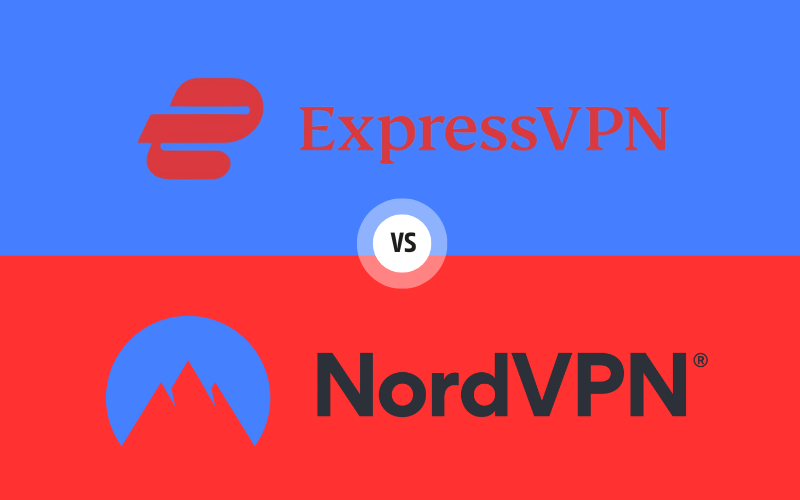 ExpressVPN

VS

NordVPN®